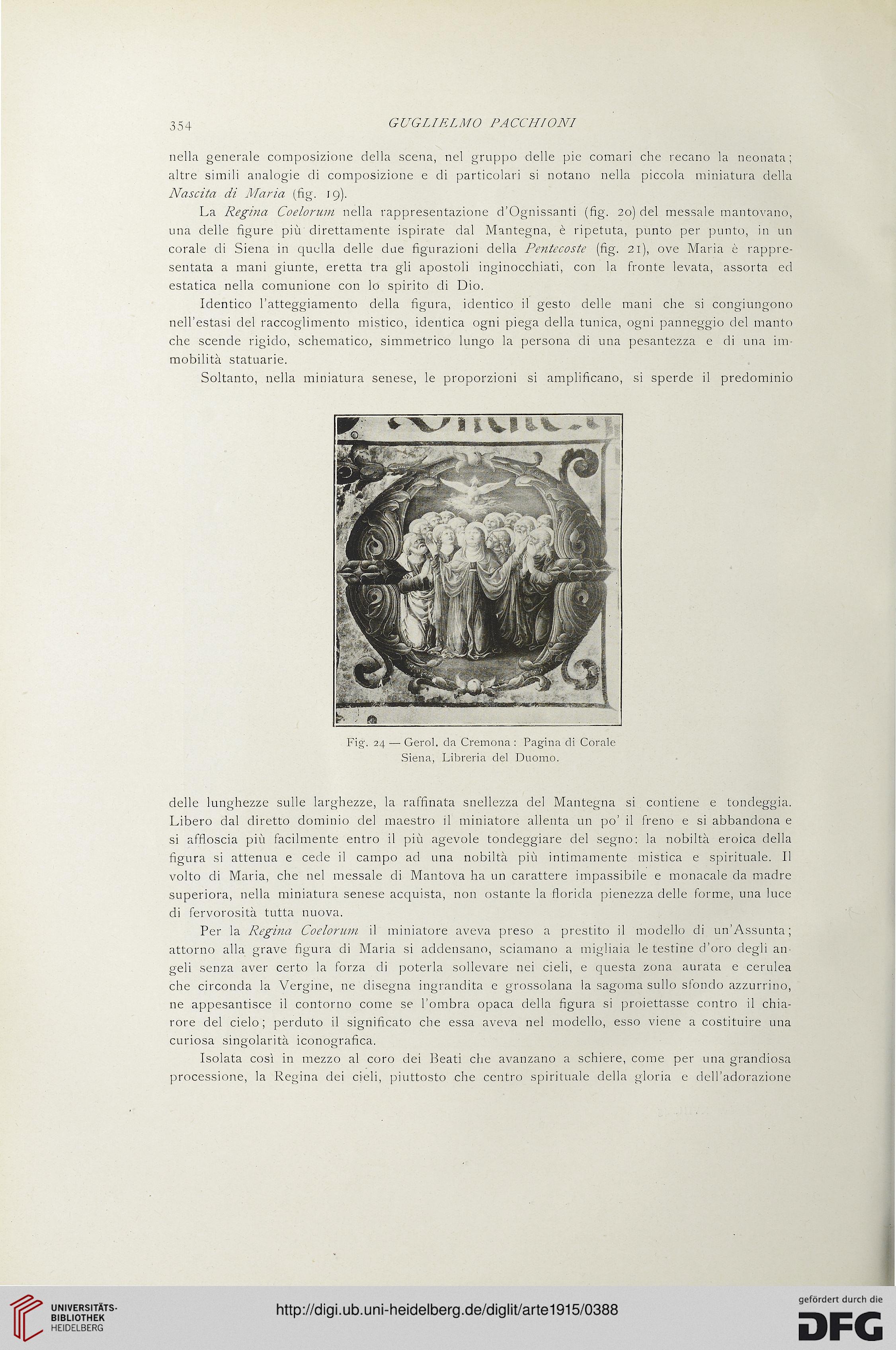 354 GUGLIELMO PACCHIONI

nella generale composizione della scena, nel gruppo delle pie comari che recano la neonata; altre simili analogie di composizione e di particolari si notano nella piccola miniatura della Nascita di Maria (fig. 19).

La Regina Coelorum nella rappresentazione d'Ognissanti (fig. 20) del messale mantovano, una delle figure più direttamente ispirate dal Mantegna, è ripetuta, punto per punto, in un corale di Siena in quella delle due figurazioni della Pentecoste (fig. 21), ove Maria è rappresentata a mani giunte, eretta tra gli apostoli inginocchiati, con la fronte levata, assorta ed estatica nella comunione con lo spirito di Dio.

Identico l'atteggiamento della figura, identico il gesto delle mani che si congiungono nell'estasi del raccoglimento mistico, identica ogni piega della tunica, ogni panneggio del manto che scende rigido, schematico, simmetrico lungo la persona di una pesantezza e di una immobilità statuarie.

Soltanto, nella miniatura senese, le proporzioni si amplificano, si sperde il predominio

Fig. 24 — Gerol. da Cremona: Pagina di Corale
Siena, Libreria del Duomo.

delle lunghezze sulle larghezze, la raffinata snellezza del Mantegna si contiene e tondeggia. Libero dal diretto dominio del maestro il miniatore allenta un po' il freno e si abbandona e si affloscia più facilmente entro il più agevole tondeggiare del segno: la nobiltà eroica della figura si attenua e cede il campo ad una nobiltà più intimamente mistica e spirituale. Il volto di Maria, che nel messale di Mantova ha un carattere impassibile e monacale da madre superiora, nella miniatura senese acquista, non ostante la florida pienezza delle forme, una luce di fervorosità tutta nuova.

Per la Regina Coelorum il miniatore aveva preso a prestito il modello di un'Assunta; attorno alla grave figura di Maria si addensano, sciamano a migliaia le testine d'oro degli angeli senza aver certo la forza di poterla sollevare nei cieli, e questa zona aurata e cerulea che circonda la Vergine, ne disegna ingrandita e grossolana la sagoma sullo sfondo azzurrino, ne appesantisce il contorno come se l'ombra opaca della figura si proiettasse contro il chiarore del cielo; perduto il significato che essa aveva nel modello, esso viene a costituire una curiosa singolarità iconografica.

Isolata così in mezzo al coro dei Beati che avanzano a schiere, come per una grandiosa processione, la Regina dei cieli, piuttosto che centro spirituale della gloria e dell'adorazione

UNIVERSITÄTS-BIBLIOTHEK HEIDELBERG
http://digi.ub.uni-heidelberg.de/diglit/arte1915/0388
gefördert durch die DFG